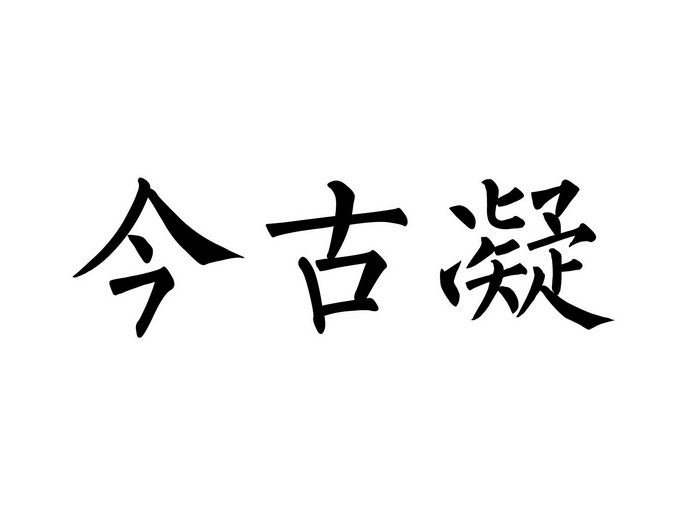 今古凝